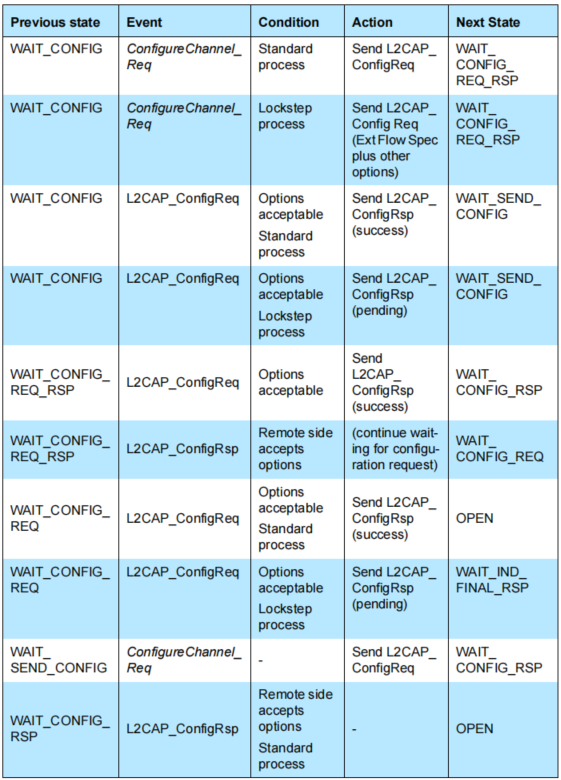 | Previous state | Event | Condition | Action | Next State |
|---|---|---|---|---|
| WAIT_CONFIG | ConfigureChannel_Req | Standard process | Send L2CAP_ConfigReq | WAIT_CONFIG_REQ_RSP |
| WAIT_CONFIG | ConfigureChannel_Req | Lockstep process | Send L2CAP_Config Req (Ext Flow Spec plus other options) | WAIT_CONFIG_REQ_RSP |
| WAIT_CONFIG | L2CAP_ConfigReq | Options acceptable Standard process | Send L2CAP_ConfigRsp (success) | WAIT_SEND_CONFIG |
| WAIT_CONFIG | L2CAP_ConfigReq | Options acceptable Lockstep process | Send L2CAP_ConfigRsp (pending) | WAIT_SEND_CONFIG |
| WAIT_CONFIG_REQ_RSP | L2CAP_ConfigReq | Options acceptable | Send L2CAP_ConfigRsp (success) | WAIT_CONFIG_RSP |
| WAIT_CONFIG_REQ_RSP | L2CAP_ConfigRsp | Remote side accepts options | (continue waiting for configuration request) | WAIT_CONFIG_REQ |
| WAIT_CONFIG_REQ | L2CAP_ConfigReq | Options acceptable Standard process | Send L2CAP_ConfigRsp (success) | OPEN |
| WAIT_CONFIG_REQ | L2CAP_ConfigReq | Options acceptable Lockstep process | Send L2CAP_ConfigRsp (pending) | WAIT_IND_FINAL_RSP |
| WAIT_SEND_CONFIG | ConfigureChannel_Req | - | Send L2CAP_ConfigReq | WAIT_CONFIG_RSP |
| WAIT_CONFIG_RSP | L2CAP_ConfigRsp | Remote side accepts options Standard process | - | OPEN |